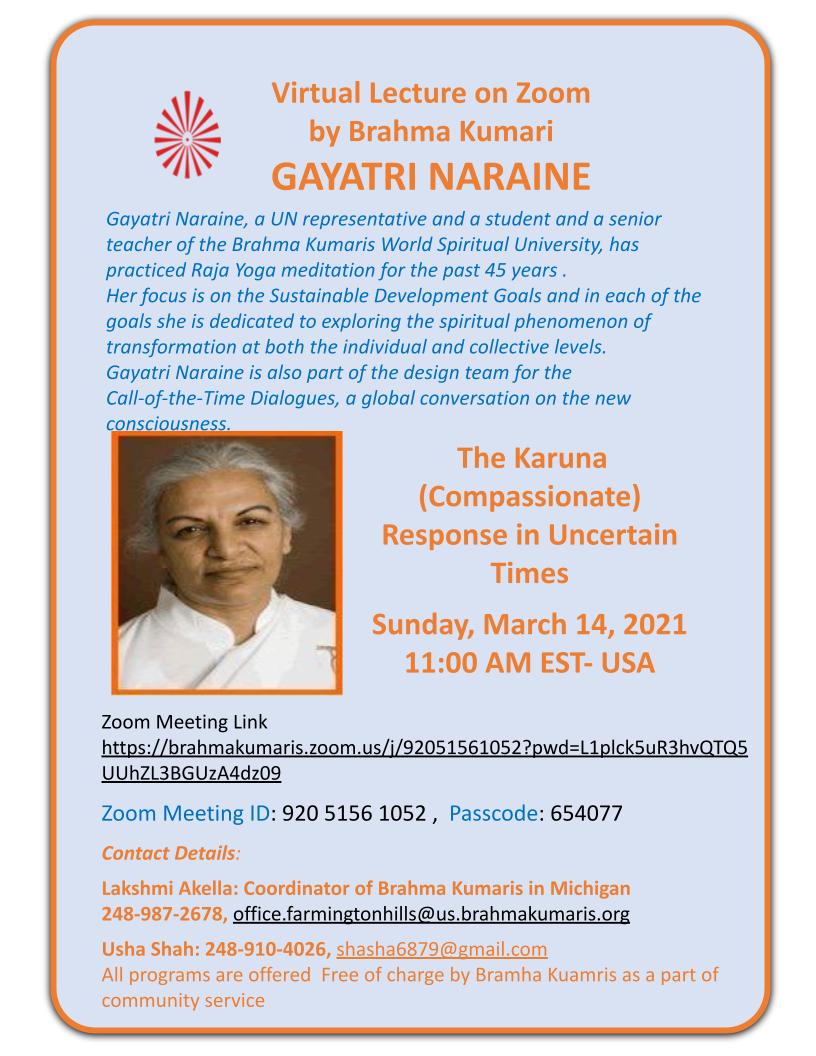 Virtual Lecture on Zoom by Brahma Kumari
GAYATRI NARAINE

Gayatri Naraine, a UN representative and a student and a senior teacher of the Brahma Kumaris World Spiritual University, has practiced Raja Yoga meditation for the past 45 years .
Her focus is on the Sustainable Development Goals and in each of the goals she is dedicated to exploring the spiritual phenomenon of transformation at both the individual and collective levels.
Gayatri Naraine is also part of the design team for the Call-of-the-Time Dialogues, a global conversation on the new consciousness.

The Karuna (Compassionate) Response in Uncertain Times

Sunday, March 14, 2021
11:00 AM EST- USA

Zoom Meeting Link
https://brahmakumaris.zoom.us/j/92051561052?pwd=L1plck5uR3hvQTQ5UUhZL3BGUzA4dz09

Zoom Meeting ID: 920 5156 1052 , Passcode: 654077

Contact Details:

Lakshmi Akella: Coordinator of Brahma Kumaris in Michigan
248-987-2678, office.farmingtonhills@us.brahmakumaris.org

Usha Shah: 248-910-4026, shasha6879@gmail.com
All programs are offered Free of charge by Bramha Kuamris as a part of community service